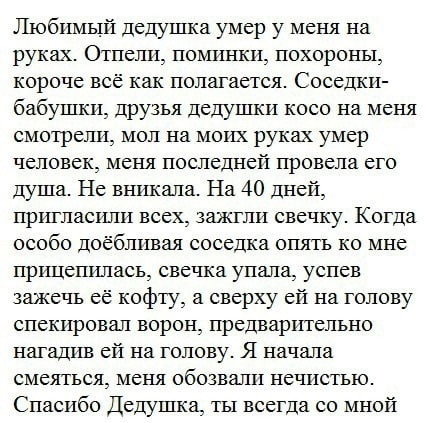 Любимый дедушка умер у меня на руках. Отпели, поминки, похороны, короче всё как полагается. Соседки-бабушки, друзья дедушки косо на меня смотрели, мол на моих руках умер человек, меня последней провела его душа. Не вникала. На 40 дней, пригласили всех, зажгли свечку. Когда особо доёбливая соседка опять ко мне прицепилась, свечка упала, успев зажечь её кофту, а сверху ей на голову спекировал ворон, предварительно нагадив ей на голову. Я начала смеяться, меня обозвали нечистью. Спасибо Дедушка, ты всегда со мной